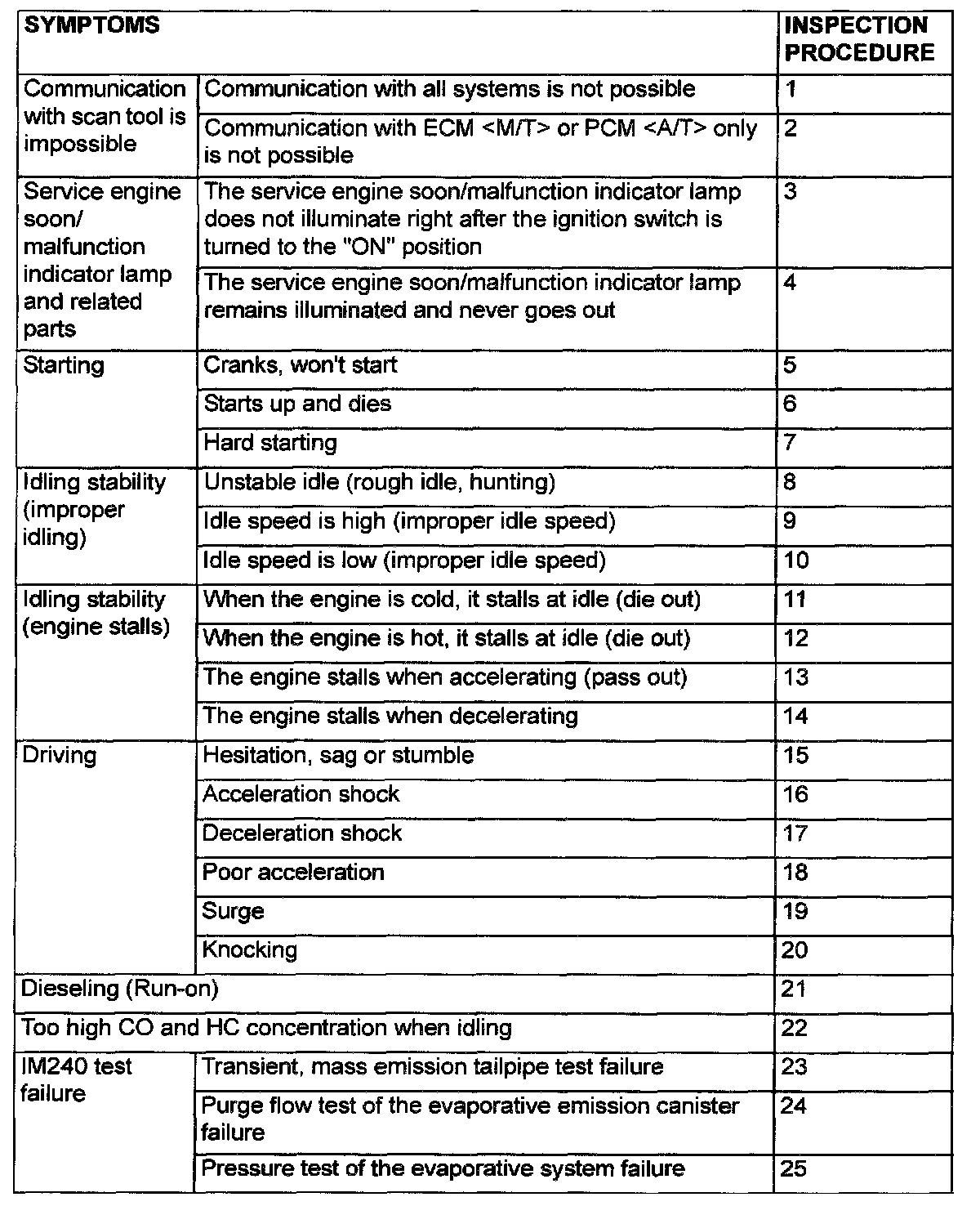 | SYMPTOMS | | INSPECTION PROCEDURE |
|---|---|---|
| Communication with scan tool is impossible | Communication with all systems is not possible | 1 |
| | Communication with ECM <M/T> or PCM <A/T> only is not possible | 2 |
| Service engine soon/ malfunction indicator lamp and related parts | The service engine soon/malfunction indicator lamp does not illuminate right after the ignition switch is turned to the "ON" position | 3 |
| | The service engine soon/malfunction indicator lamp remains illuminated and never goes out | 4 |
| Starting | Cranks, won't start | 5 |
| | Starts up and dies | 6 |
| | Hard starting | 7 |
| Idling stability (improper idling) | Unstable idle (rough idle, hunting) | 8 |
| | Idle speed is high (improper idle speed) | 9 |
| | Idle speed is low (improper idle speed) | 10 |
| Idling stability (engine stalls) | When the engine is cold, it stalls at idle (die out) | 11 |
| | When the engine is hot, it stalls at idle (die out) | 12 |
| | The engine stalls when accelerating (pass out) | 13 |
| | The engine stalls when decelerating | 14 |
| Driving | Hesitation, sag or stumble | 15 |
| | Acceleration shock | 16 |
| | Deceleration shock | 17 |
| | Poor acceleration | 18 |
| | Surge | 19 |
| | Knocking | 20 |
| Dieseling (Run-on) | | 21 |
| Too high CO and HC concentration when idling | | 22 |
| IM240 test failure | Transient, mass emission tailpipe test failure | 23 |
| | Purge flow test of the evaporative emission canister failure | 24 |
| | Pressure test of the evaporative system failure | 25 |